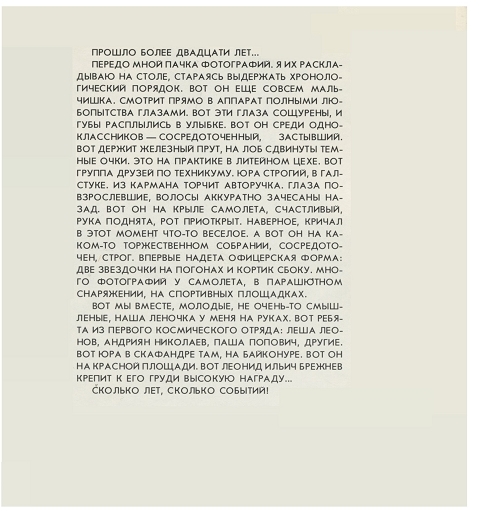 ПРОШЛО БОЛЕЕ ДВАДЦАТИ ЛЕТ...

ПЕРЕДО МНОЙ ПАЧКА ФОТОГРАФИЙ. Я ИХ РАСКЛАДЫВАЮ НА СТОЛЕ, СТАРАЯСЬ ВЫДЕРЖАТЬ ХРОНОЛОГИЧЕСКИЙ ПОРЯДОК. ВОТ ОН ЕЩЕ СОВСЕМ МАЛЬЧИШКА. СМОТРИТ ПРЯМО В АППАРАТ ПОЛНЫМИ ЛЮБОПЫТСТВА ГЛАЗАМИ. ВОТ ЭТИ ГЛАЗА СОЩУРЕНЫ, И ГУБЫ РАСПЛЫЛИСЬ В УЛЫБКЕ. ВОТ ОН СРЕДИ ОДНОКЛАССНИКОВ — СОСРЕДОТОЧЕННЫЙ, ЗАСТЫВШИЙ. ВОТ ДЕРЖИТ ЖЕЛЕЗНЫЙ ПРУТ, НА ЛОБ СДВИНУТЫ ТЕМНЫЕ ОЧКИ. ЭТО НА ПРАКТИКЕ В ЛИТЕЙНОМ ЦЕХЕ. ВОТ ГРУППА ДРУЗЕЙ ПО ТЕХНИКУМУ. ЮРА СТРОГИЙ, В ГАЛСТУКЕ. ИЗ КАРМАНА ТОРЧИТ АВТОРУЧКА. ГЛАЗА ПОВЗРОСЛЕВШИЕ, ВОЛОСЫ АККУРАТНО ЗАЧЕСАНЫ НАЗАД. ВОТ ОН НА КРЫЛЕ САМОЛЕТА, СЧАСТЛИВЫЙ, РУКА ПОДНЯТА, РОТ ПРИОТКРЫТ. НАВЕРНОЕ, КРИЧАЛ В ЭТОТ МОМЕНТ ЧТО-ТО ВЕСЕЛОЕ. А ВОТ ОН НА КАКОМ-ТО ТОРЖЕСТВЕННОМ СОБРАНИИ, СОСРЕДОТОЧЕН, СТРОГ. ВПЕРВЫЕ НАДЕТА ОФИЦЕРСКАЯ ФОРМА: ДВЕ ЗВЕЗДОЧКИ НА ПОГОНАХ И КОРТИК СБОКУ. МНОГО ФОТОГРАФИЙ У САМОЛЕТА, В ПАРАШЮТНОМ СНАРЯЖЕНИИ, НА СПОРТИВНЫХ ПЛОЩАДКАХ.

ВОТ МЫ ВМЕСТЕ, МОЛОДЫЕ, НЕ ОЧЕНЬ-ТО СМЫШЛЕНЫЕ, НАША ЛЕНОЧКА У МЕНЯ НА РУКАХ. ВОТ РЕБЯТА ИЗ ПЕРВОГО КОСМИЧЕСКОГО ОТРЯДА: ЛЕША ЛЕОНОВ, АНДРИЯН НИКОЛАЕВ, ПАША ПОПОВИЧ, ДРУГИЕ. ВОТ ЮРА В СКАФАНДРЕ ТАМ, НА БАЙКОНУРЕ. ВОТ ОН НА КРАСНОЙ ПЛОЩАДИ. ВОТ ЛЕОНИД ИЛЬИЧ БРЕЖНЕВ КРЕПИТ К ЕГО ГРУДИ ВЫСОКУЮ НАГРАДУ...

СКОЛЬКО ЛЕТ, СКОЛЬКО СОБЫТИЙ!